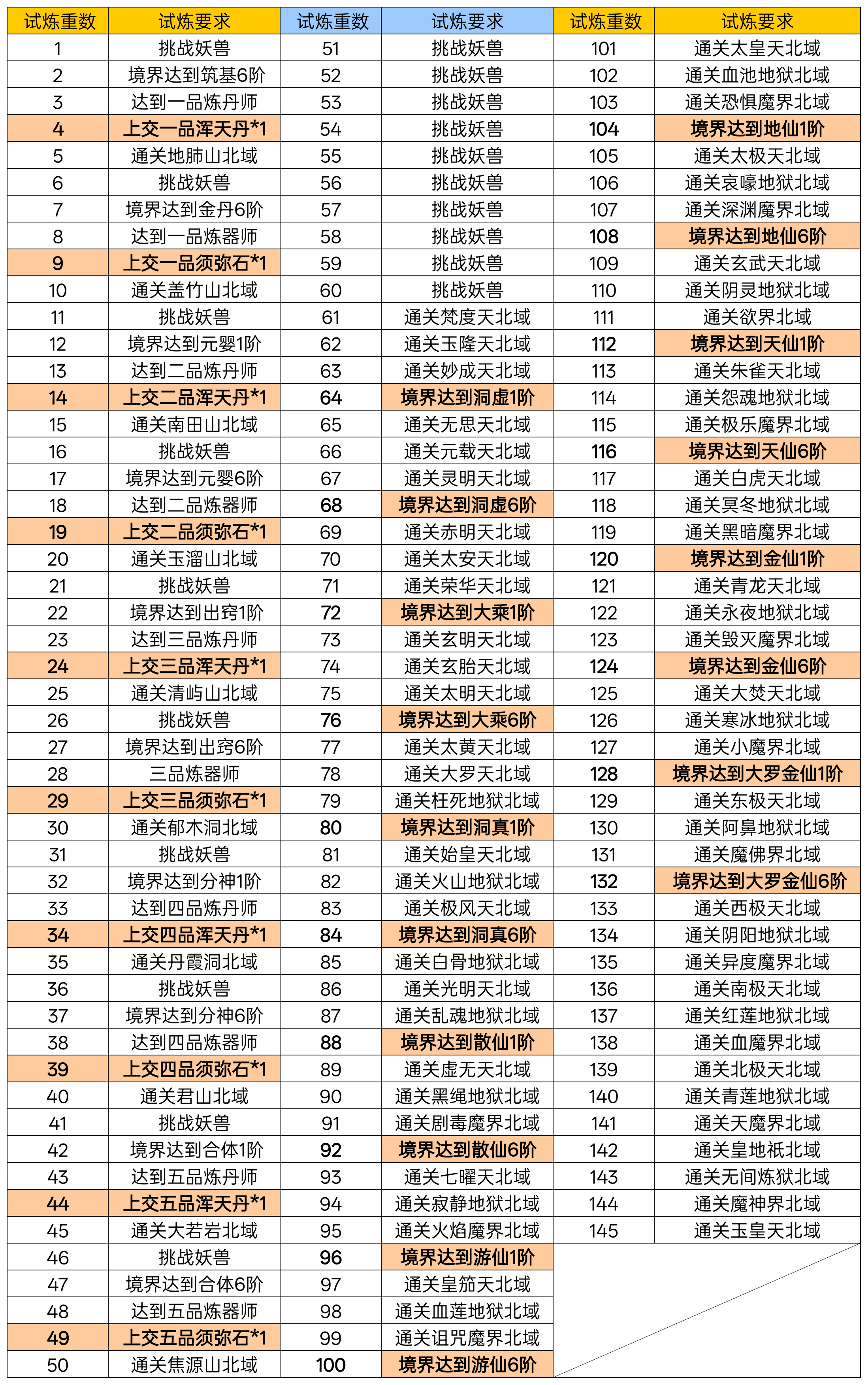 | 试炼重数 | 试炼要求 | 试炼重数 | 试炼要求 | 试炼重数 | 试炼要求 |
|---|---|---|---|---|---|
| 1 | 挑战妖兽 | 51 | 挑战妖兽 | 101 | 通关太皇天北域 |
| 2 | 境界达到筑基6阶 | 52 | 挑战妖兽 | 102 | 通关血池地狱北域 |
| 3 | 达到一品炼丹师 | 53 | 挑战妖兽 | 103 | 通关恐惧魔界北域 |
| 4 | 上交一品浑天丹*1 | 54 | 挑战妖兽 | 104 | 境界达到地仙1阶 |
| 5 | 通关地肺山北域 | 55 | 挑战妖兽 | 105 | 通关太极天北域 |
| 6 | 挑战妖兽 | 56 | 挑战妖兽 | 106 | 通关哀嚎地狱北域 |
| 7 | 境界达到金丹6阶 | 57 | 挑战妖兽 | 107 | 通关深渊魔界北域 |
| 8 | 达到一品炼器师 | 58 | 挑战妖兽 | 108 | 境界达到地仙6阶 |
| 9 | 上交一品须弥石*1 | 59 | 挑战妖兽 | 109 | 通关玄武天北域 |
| 10 | 通关盖竹山北域 | 60 | 挑战妖兽 | 110 | 通关阴灵地狱北域 |
| 11 | 挑战妖兽 | 61 | 通关梵度天北域 | 111 | 通关欲界北域 |
| 12 | 境界达到元婴1阶 | 62 | 通关玉隆天北域 | 112 | 境界达到天仙1阶 |
| 13 | 达到二品炼丹师 | 63 | 通关妙成天北域 | 113 | 通关朱雀天北域 |
| 14 | 上交二品浑天丹*1 | 64 | 境界达到洞虚1阶 | 114 | 通关怨魂地狱北域 |
| 15 | 通关南田山北域 | 65 | 通关无思天北域 | 115 | 通关极乐魔界北域 |
| 16 | 挑战妖兽 | 66 | 通关元载天北域 | 116 | 境界达到天仙6阶 |
| 17 | 境界达到元婴6阶 | 67 | 通关灵明天北域 | 117 | 通关白虎天北域 |
| 18 | 达到二品炼器师 | 68 | 境界达到洞虚6阶 | 118 | 通关冥冬地狱北域 |
| 19 | 上交二品须弥石*1 | 69 | 通关赤明天北域 | 119 | 通关黑暗魔界北域 |
| 20 | 通关玉溜山北域 | 70 | 通关太安天北域 | 120 | 境界达到金仙1阶 |
| 21 | 挑战妖兽 | 71 | 通关荣华天北域 | 121 | 通关青龙天北域 |
| 22 | 境界达到出窍1阶 | 72 | 境界达到大乘1阶 | 122 | 通关永夜地狱北域 |
| 23 | 达到三品炼丹师 | 73 | 通关玄明天北域 | 123 | 通关毁灭魔界北域 |
| 24 | 上交三品浑天丹*1 | 74 | 通关玄胎天北域 | 124 | 境界达到金仙6阶 |
| 25 | 通关清屿山北域 | 75 | 通关太明天北域 | 125 | 通关大焚天北域 |
| 26 | 挑战妖兽 | 76 | 境界达到大乘6阶 | 126 | 通关寒冰地狱北域 |
| 27 | 境界达到出窍6阶 | 77 | 通关太黄天北域 | 127 | 通关小魔界北域 |
| 28 | 三品炼器师 | 78 | 通关大罗天北域 | 128 | 境界达到大罗金仙1阶 |
| 29 | 上交三品须弥石*1 | 79 | 通关枉死地狱北域 | 129 | 通关东极天北域 |
| 30 | 通关郁木洞北域 | 80 | 境界达到洞真1阶 | 130 | 通关阿鼻地狱北域 |
| 31 | 挑战妖兽 | 81 | 通关始皇天北域 | 131 | 通关魔佛界北域 |
| 32 | 境界达到分神1阶 | 82 | 通关火山地狱北域 | 132 | 境界达到大罗金仙6阶 |
| 33 | 达到四品炼丹师 | 83 | 通关极风天北域 | 133 | 通关西极天北域 |
| 34 | 上交四品浑天丹*1 | 84 | 境界达到洞真6阶 | 134 | 通关阴阳地狱北域 |
| 35 | 通关丹霞洞北域 | 85 | 通关白骨地狱北域 | 135 | 通关异度魔界北域 |
| 36 | 挑战妖兽 | 86 | 通关光明天北域 | 136 | 通关南极天北域 |
| 37 | 境界达到分神6阶 | 87 | 通关乱魂地狱北域 | 137 | 通关红莲地狱北域 |
| 38 | 达到四品炼器师 | 88 | 境界达到散仙1阶 | 138 | 通关血魔界北域 |
| 39 | 上交四品须弥石*1 | 89 | 通关虚无天北域 | 139 | 通关北极天北域 |
| 40 | 通关君山北域 | 90 | 通关黑绳地狱北域 | 140 | 通关青莲地狱北域 |
| 41 | 挑战妖兽 | 91 | 通关剧毒魔界北域 | 141 | 通关天魔界北域 |
| 42 | 境界达到合体1阶 | 92 | 境界达到散仙6阶 | 142 | 通关皇地祇北域 |
| 43 | 达到五品炼丹师 | 93 | 通关七曜天北域 | 143 | 通关无间炼狱北域 |
| 44 | 上交五品浑天丹*1 | 94 | 通关寂静地狱北域 | 144 | 通关魔神界北域 |
| 45 | 通关大若岩北域 | 95 | 通关火焰魔界北域 | 145 | 通关玉皇天北域 |
| 46 | 挑战妖兽 | 96 | 境界达到游仙1阶 | | |
| 47 | 境界达到合体6阶 | 97 | 通关皇笳天北域 | | |
| 48 | 达到五品炼器师 | 98 | 通关血莲地狱北域 | | |
| 49 | 上交五品须弥石*1 | 99 | 通关诅咒魔界北域 | | |
| 50 | 通关焦源山北域 | 100 | 境界达到游仙6阶 | | |